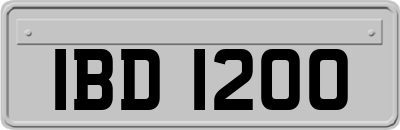 IBD 1200